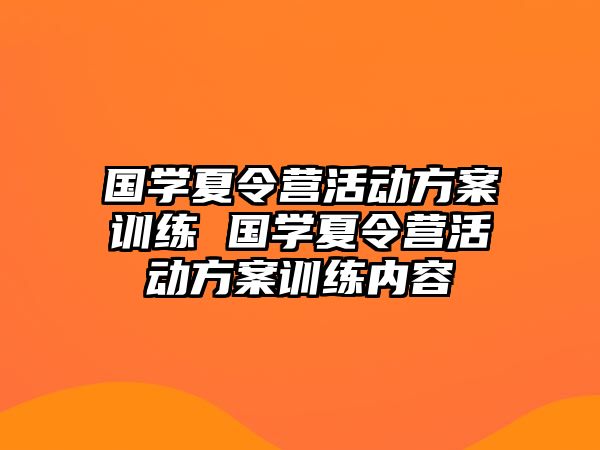 国学夏令营活动方案训练 国学夏令营活动方案训练内容